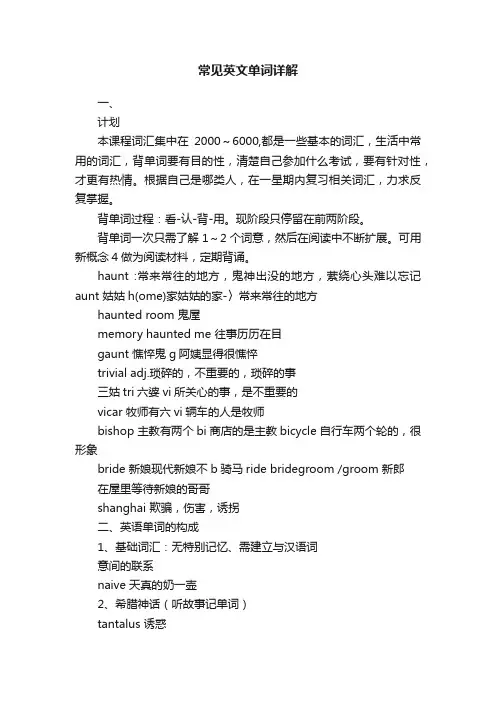 常见英文单词详解

一、

计划

本课程词汇集中在 2000～6000,都是一些基本的词汇，生活中常用的词汇，背单词要有目的性，清楚自己参加什么考试，要有针对性，才更有热情。根据自己是哪类人，在一星期内复习相关词汇，力求反复掌握。

背单词过程：看-认-背-用。现阶段只停留在前两阶段。

背单词一次只需了解 1～2 个词意，然后在阅读中不断扩展。可用新概念 4 做为阅读材料，定期背诵。

haunt :常来常往的地方，鬼神出没的地方，萦绕心头难以忘记 aunt 姑姑 h(ome)家姑姑的家-〉常来常往的地方

haunted room 鬼屋

memory haunted me 往事历历在目

gaunt 憔悴鬼 g 阿姨显得很憔悴

trivial adj.琐碎的，不重要的，琐碎的事

三姑 tri 六婆 vi 所关心的事，是不重要的

vicar 牧师有六 vi 辆车的人是牧师

bishop 主教有两个 bi 商店的是主教 bicycle 自行车两个轮的，很形象

bride 新娘现代新娘不 b 骑马 ride bridegroom /groom 新郎

在屋里等待新娘的哥哥

shanghai 欺骗，伤害，诱拐

二、英语单词的构成

1、基础词汇：无特别记忆、需建立与汉语词

意间的联系

naive 天真的奶一壶

2、希腊神话（听故事记单词）

tantalus 诱惑